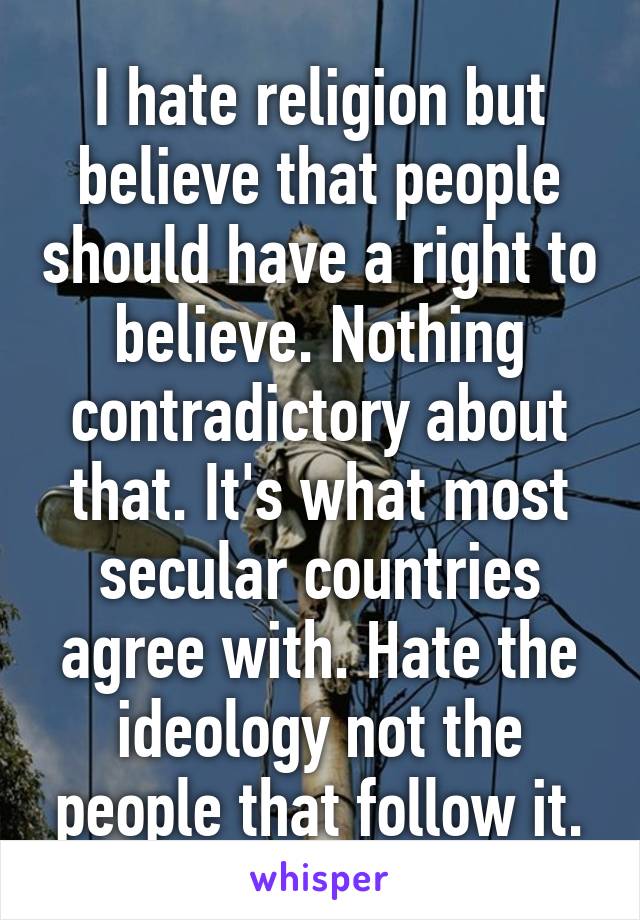 I hate religion but believe that people should have a right to believe. Nothing contradictory about that. It's what most secular countries agree with. Hate the ideology not the people that follow it.

whisper